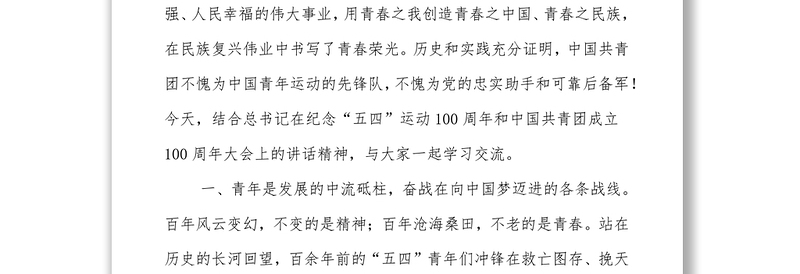 强、人民幸福的伟大事业，用青春之我创造青春之中国、青春之民族，在民族复兴伟业中书写了青春荣光。历史和实践充分证明，中国共青团不愧为中国青年运动的先锋队，不愧为党的忠实助手和可靠后备军！今天，结合总书记在纪念“五四”运动100周年和中国共青团成立100周年大会上的讲话精神，与大家一起学习交流。

一、青年是发展的中流砥柱，奋战在向中国梦迈进的各条战线。百年风云变幻，不变的是精神；百年沧海桑田，不老的是青春。站在历史的长河回望，百余年前的“五四”青年们冲锋在救亡图存、挽天